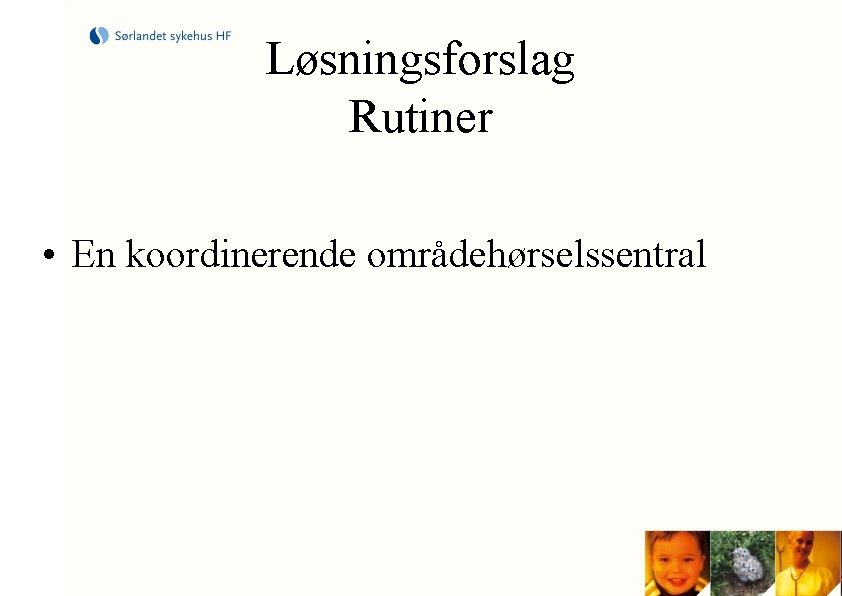 Sørlandet sykehus HF

Løsningsforslag
Rutiner

• En koordinerende områdehørselssentral